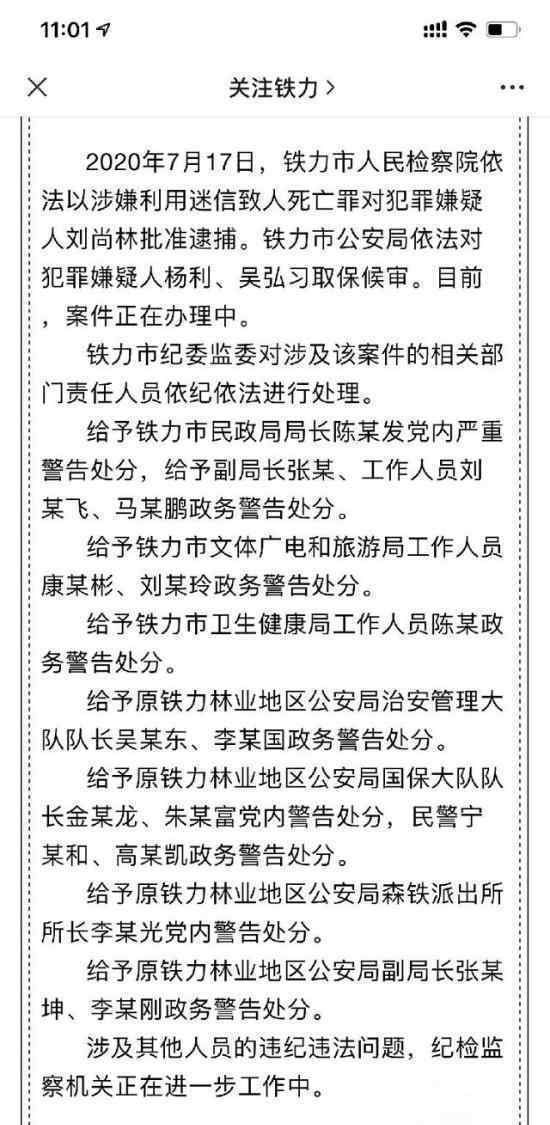 11:01

关注铁力 >

2020年7月17日，铁力市人民检察院依法以涉嫌利用迷信致人死亡罪对犯罪嫌疑人刘尚林批准逮捕。铁力市公安局依法对犯罪嫌疑人杨利、吴弘习取保候审。目前，案件正在办理中。

铁力市纪委监委对涉及该案件的相关部门责任人员依纪依法进行处理。

给予铁力市民政局局长陈某发党内严重警告处分，给予副局长张某、工作人员刘某飞、马某鹏政务警告处分。

给予铁力市文体广电和旅游局工作人员康某彬、刘某玲政务警告处分。

给予铁力市卫生健康局工作人员陈某政务警告处分。

给予原铁力林业地区公安局治安管理大队队长吴某东、李某国政务警告处分。

给予原铁力林业地区公安局国保大队队长金某龙、朱某富党内警告处分，民警宁某和、高某凯政务警告处分。

给予原铁力林业地区公安局森铁派出所所长李某光党内警告处分。

给予原铁力林业地区公安局副局长张某坤、李某刚政务警告处分。

涉及其他人员的违纪违法问题，纪检监察机关正在进一步工作中。